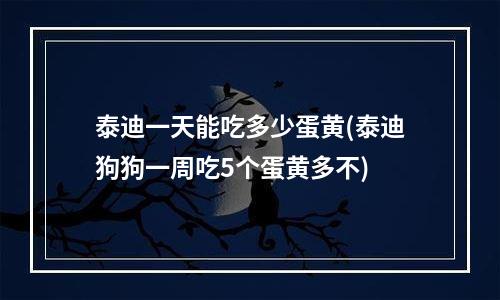 泰迪一天能吃多少蛋黄(泰迪狗狗一周吃5个蛋黄多不)